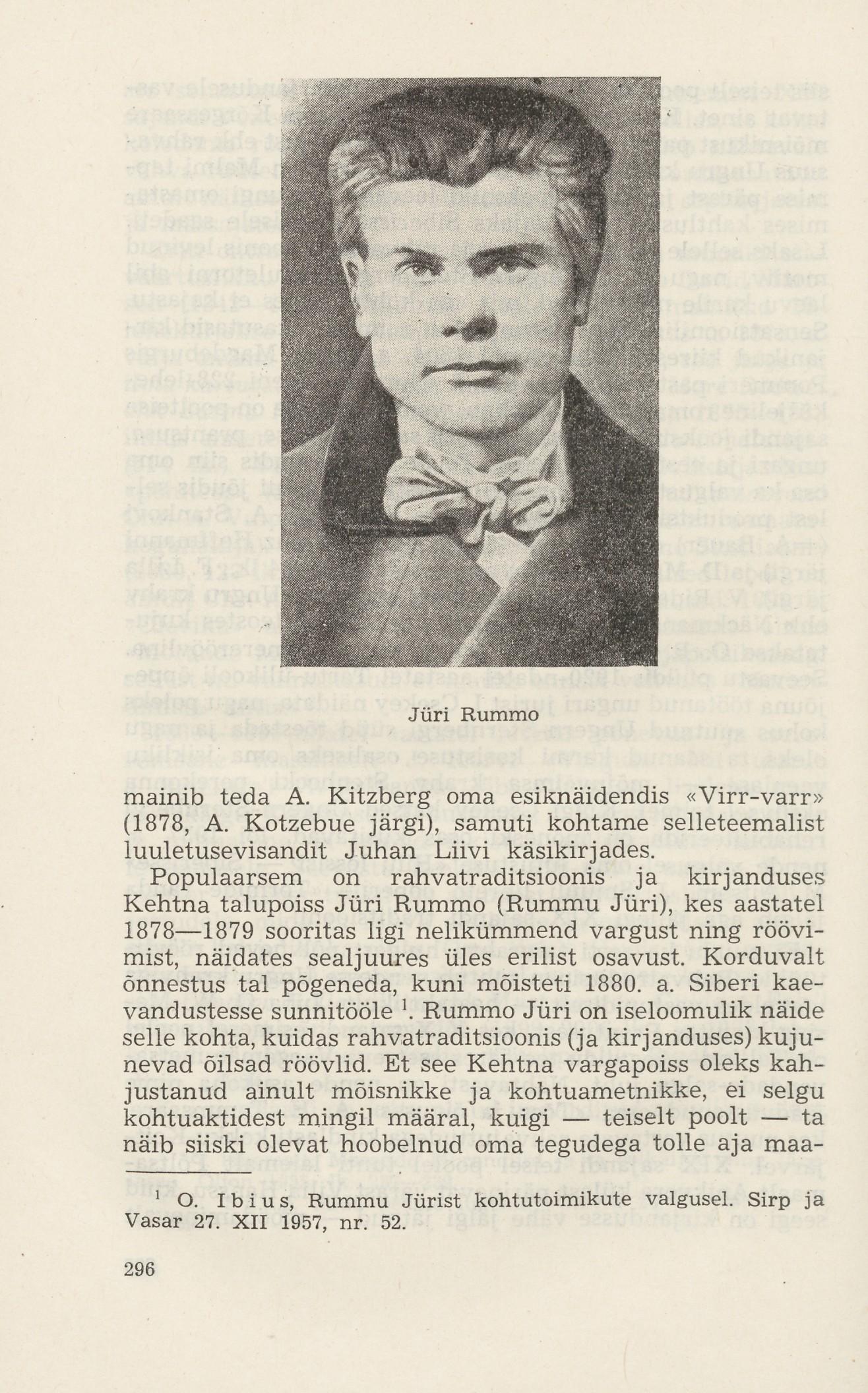 Jüri Rummo

mainib teda A. Kitzberg oma esiknäidendis «Virr-varr» (1878, A. Kotzebue järgi), samuti kohtame selleteemalist luuletusevisandit Juhan Liivi käsikirjades.

Populaarsem on rahvatraditsioonis ja kirjanduses Kehtna talupoiss Jüri Rummo (Rummu Jüri), kes aastatel 1878—1879 sooritas ligi nelikümmend vargust ning röövimist, näidates sealjuures üles erilist osavust. Korduvalt õnnestus tal põgeneda, kuni mõisteti 1880. a. Siberi kaevandustesse sunnitööle $^1$. Rummo Jüri on iseloomulik näide selle kohta, kuidas rahvatraditsioonis (ja kirjanduses) kujunevad õilsad röövlid. Et see Kehtna vargapoiss oleks kahjustanud ainult mõisnikke ja kohtuametnikke, ei selgu kohtuaktidest mingil määral, kuigi — teiselt poolt — ta näib siiski olevat hoobelnud oma tegudega tolle aja maa-

$^1$ O. Ibius, Rummu Jürist kohtutoimikute valgusel. Sirp ja Vasar 27. XII 1957, nr. 52.

296